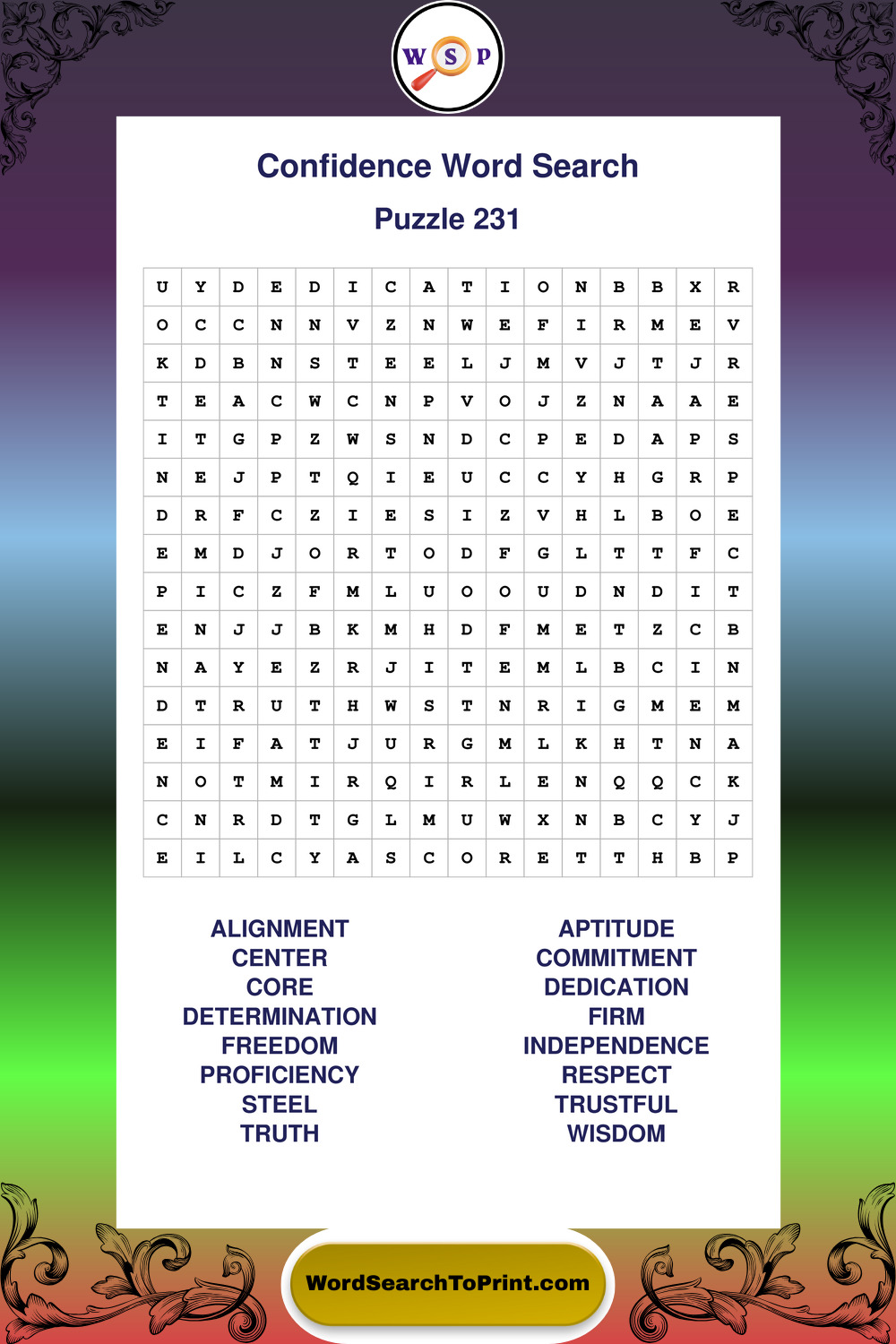 W S P

Confidence Word Search

Puzzle 231

| U | Y | D | E | D | I | C | A | T | I | O | N | B | B | X | R |
|---|---|---|---|---|---|---|---|---|---|---|---|---|---|---|---|
| O | C | C | N | N | V | Z | N | W | E | F | I | R | M | E | V |
| K | D | B | N | S | T | E | E | L | J | M | V | J | T | J | R |
| T | E | A | C | W | C | N | P | V | O | J | Z | N | A | A | E |
| I | T | G | P | Z | W | S | N | D | C | P | E | D | A | P | S |
| N | E | J | P | T | Q | I | E | U | C | C | Y | H | G | R | P |
| D | R | F | C | Z | I | E | S | I | Z | V | H | L | B | O | E |
| E | M | D | J | O | R | T | O | D | F | G | L | T | T | F | C |
| P | I | C | Z | F | M | L | U | O | O | U | D | N | D | I | T |
| E | N | J | J | B | K | M | H | D | F | M | E | T | Z | C | B |
| N | A | Y | E | Z | R | J | I | T | E | M | L | B | C | I | N |
| D | T | R | U | T | H | W | S | T | N | R | I | G | M | E | M |
| E | I | F | A | T | J | U | R | G | M | L | K | H | T | N | A |
| N | O | T | M | I | R | Q | I | R | L | E | N | Q | Q | C | K |
| C | N | R | D | T | G | L | M | U | W | X | N | B | C | Y | J |
| E | I | L | C | Y | A | S | C | O | R | E | T | T | H | B | P |

ALIGNMENT
CENTER
CORE
DETERMINATION
FREEDOM
PROFICIENCY
STEEL
TRUTH

APTITUDE
COMMITMENT
DEDICATION
FIRM
INDEPENDENCE
RESPECT
TRUSTFUL
WISDOM

WordSearchToPrint.com